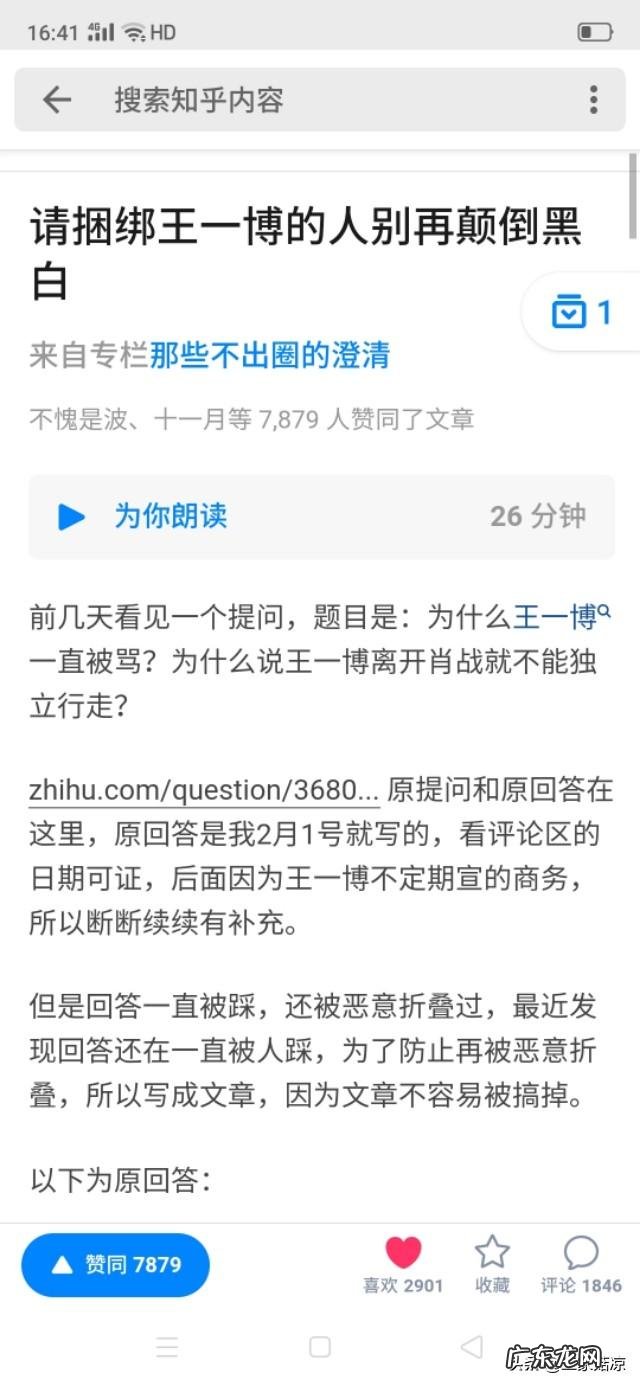 16:41 4G HD

搜索知乎内容

请捆绑王一博的人别再颠倒黑白

1

来自专栏那些不出圈的澄清

不愧是波、十一月等 7,879 人赞同了文章

为你朗读 26 分钟

前几天看见一个提问，题目是：为什么王一博一直被骂？为什么说王一博离开肖战就不能独立行走？

zhihu.com/question/3680... 原提问和原回答在这里，原回答是我2月1号就写的，看评论区的日期可证，后面因为王一博不定期宣的商务，所以断断续续有补充。

但是回答一直被踩，还被恶意折叠过，最近发现回答还在一直被人踩，为了防止再被恶意折叠，所以写成文章，因为文章不容易被搞掉。

以下为原回答：

赞同 7879 喜欢 2901 收藏 评论 1846

广东龙网